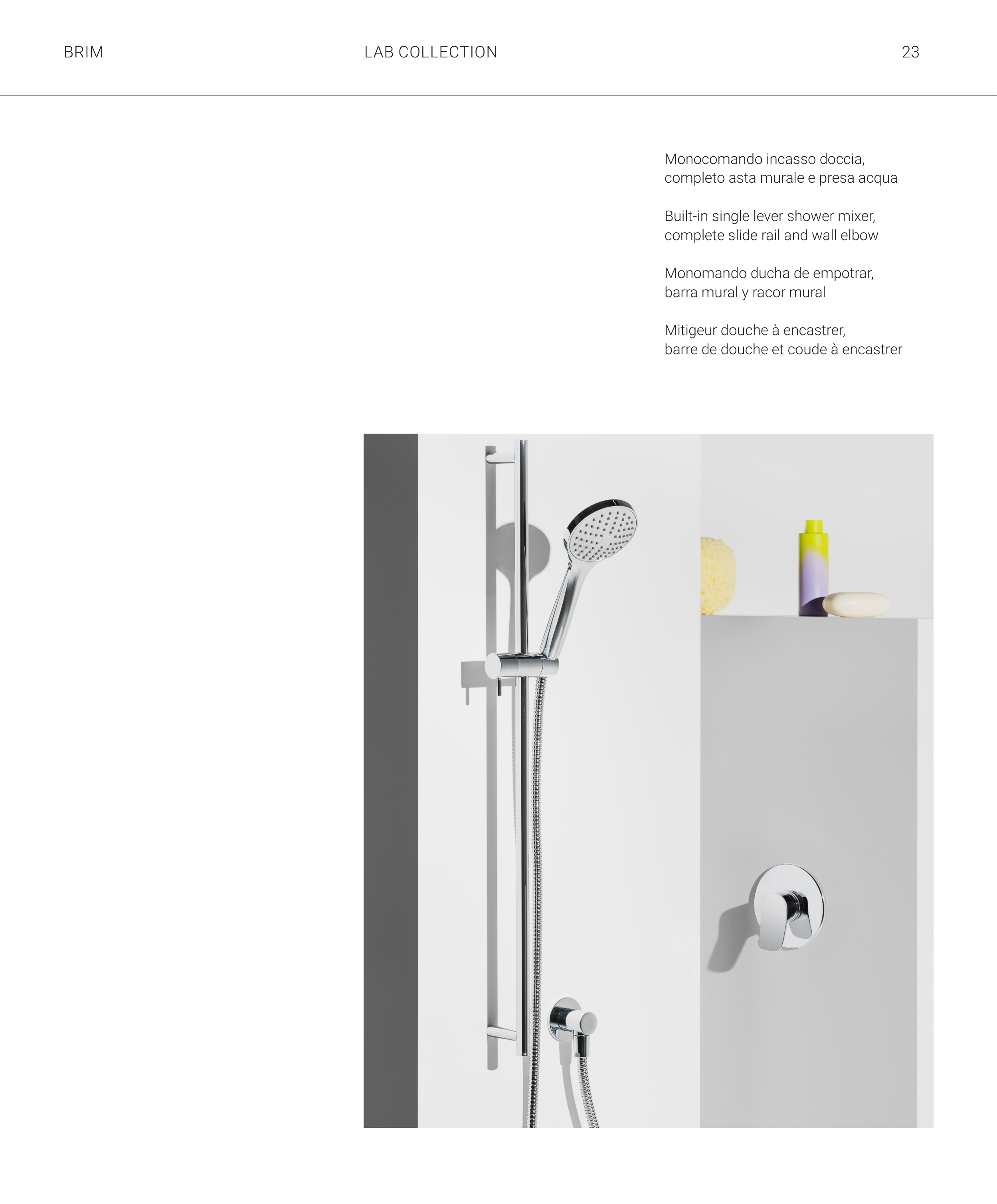 BRIM LAB COLLECTION 23

Monocomando incasso doccia, completo asta murale e presa acqua

Built-in single lever shower mixer, complete slide rail and wall elbow

Monomando ducha de empotrar, barra mural y racor mural

Mitigeur douche à encastrer, barre de douche et coude à encastrer